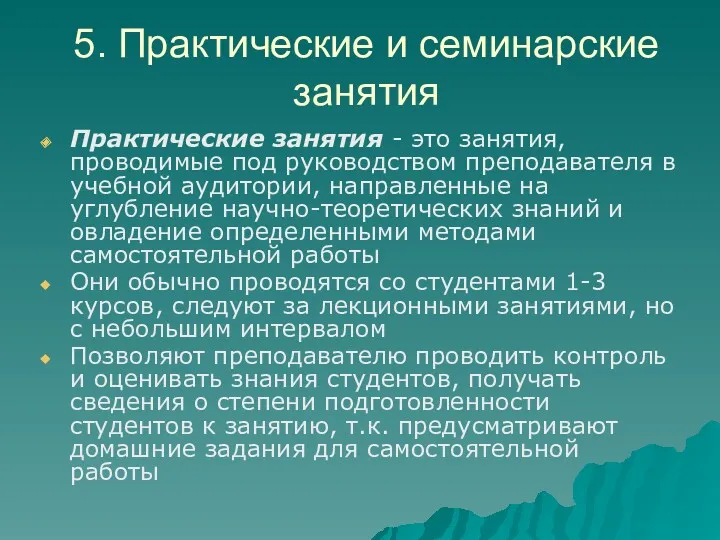 5. Практические и семинарские занятия

Практические занятия - это занятия, проводимые под руководством преподавателя в учебной аудитории, направленные на углубление научно-теоретических знаний и овладение определенными методами самостоятельной работы

Они обычно проводятся со студентами 1-3 курсов, следуют за лекционными занятиями, но с небольшим интервалом

Позволяют преподавателю проводить контроль и оценивать знания студентов, получать сведения о степени подготовленности студентов к занятию, т.к. предусматривают домашние задания для самостоятельной работы